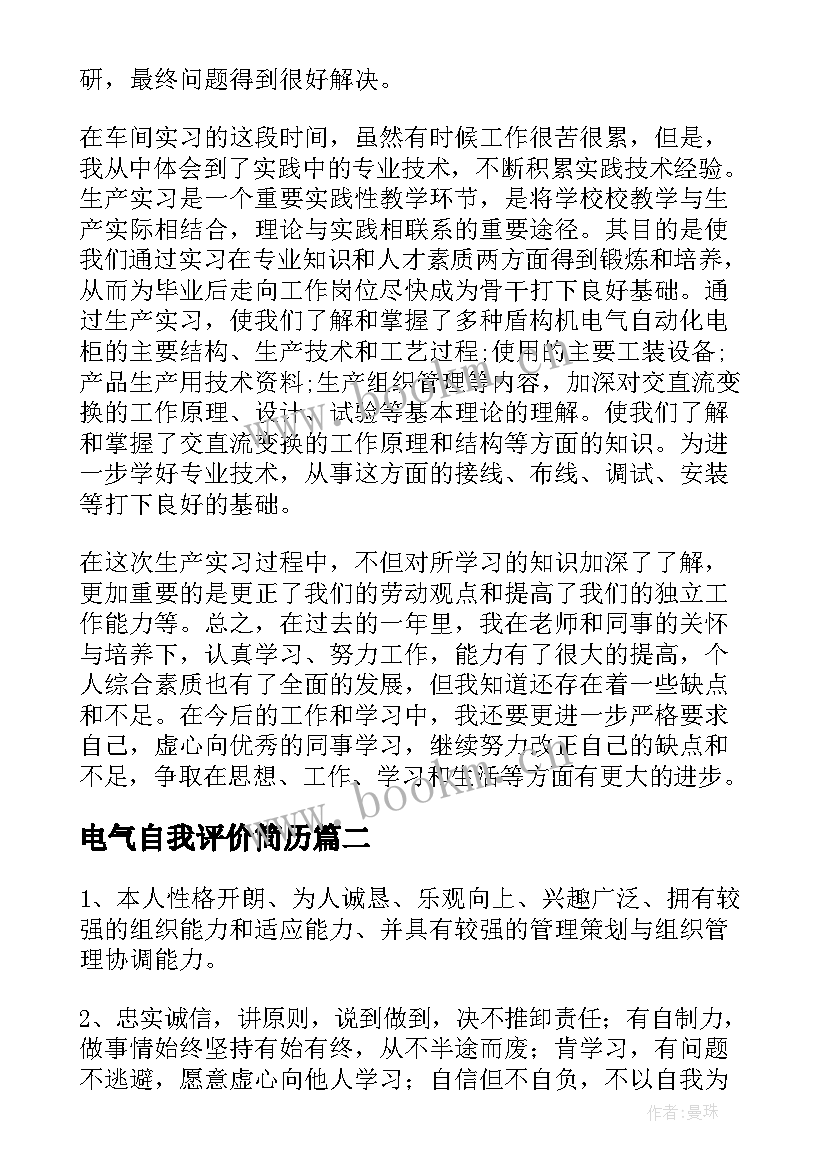 研，最终问题得到很好解决。

在车间实习的这段时间，虽然有时候工作很苦很累，但是，我从中体会到了实践中的专业技术，不断积累实践技术经验。生产实习是一个重要实践性教学环节，是将学校校教学与生产实际相结合，理论与实践相联系的重要途径。其目的是使我们通过实习在专业知识和人才素质两方面得到锻炼和培养，从而为毕业后走向工作岗位尽快成为骨干打下良好基础。通过生产实习，使我们了解和掌握了多种盾构机电气自动化电柜的主要结构、生产技术和工艺过程;使用的主要工装设备;产品生产用技术资料;生产组织管理等内容，加深对交直流变换的工作原理、设计、试验等基本理论的理解。使我们了解和掌握了交直流变换的工作原理和结构等方面的知识。为进一步学好专业技术，从事这方面的接线、布线、调试、安装等打下良好的基础。

在这次生产实习过程中，不但对所学习的知识加深了了解，更加重要的是更正了我们的劳动观点和提高了我们的独立工作能力等。总之，在过去的一年里，我在老师和同事的关怀与培养下，认真学习、努力工作，能力有了很大的提高，个人综合素质也有了全面的发展，但我知道还存在着一些缺点和不足。在今后的工作和学习中，我还要更进一步严格要求自己，虚心向优秀的同事学习，继续努力改正自己的缺点和不足，争取在思想、工作、学习和生活等方面有更大的进步。

www.bookm.com

电气自我评价简历篇二

1、本人性格开朗、为人诚恳、乐观向上、兴趣广泛、拥有较强的组织能力和适应能力、并具有较强的管理策划与组织管理协调能力。

2、忠实诚信，讲原则，说到做到，决不推卸责任；有自制力，做事情始终坚持有始有终，从不半途而废；肯学习，有问题不逃避，愿意虚心向他人学习；自信但不自负，不以自我为

作者：曼珠